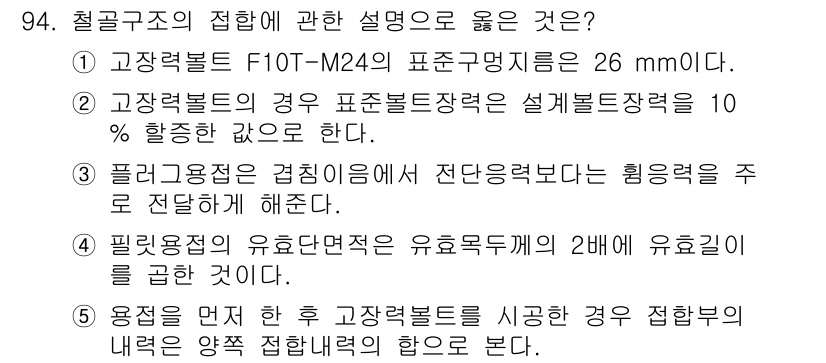 94. 철골구조의 접합에 관한 설명으로 옳은 것은?

① 고장력볼트 F10T-M24의 표준구멍지름은 26 mm이다.

② 고장력볼트의 경우 표준볼트장력은 설계볼트장력을 10 % 할증한 값으로 한다.

③ 플러그용접은 겹침이음에서 전단응력보다는 휨응력을 주로 전달하게 해준다.

④ 필릿용접의 유효단면적은 유효목두께의 2배에 유효길이를 곱한 것이다.

⑤ 용접을 먼저 한 후 고장력볼트를 시공한 경우 접합부의 내력은 양쪽 접합내력의 합으로 본다.